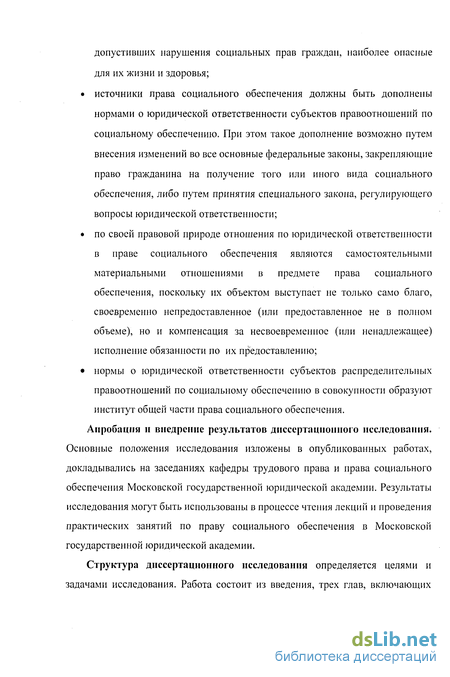 допустивших нарушения социальных прав граждан, наиболее опасные для их жизни и здоровья;

• источники права социального обеспечения должны быть дополнены нормами о юридической ответственности субъектов правоотношений по социальному обеспечению. При этом такое дополнение возможно путем внесения изменений во все основные федеральные законы, закрепляющие право гражданина на получение того или иного вида социального обеспечения, либо путем принятия специального закона, регулирующего вопросы юридической ответственности;

• по своей правовой природе отношения по юридической ответственности в праве социального обеспечения являются самостоятельными материальными отношениями в предмете права социального обеспечения, поскольку их объектом выступает не только само благо, своевременно непредоставленное (или предоставленное не в полном объеме), но и компенсация за несвоевременное (или ненадлежащее) исполнение обязанности по их предоставлению;

• нормы о юридической ответственности субъектов распределительных правоотношений по социальному обеспечению в совокупности образуют институт общей части права социального обеспечения.

Апробация и внедрение результатов диссертационного исследования. Основные положения исследования изложены в опубликованных работах, докладывались на заседаниях кафедры трудового права и права социального обеспечения Московской государственной юридической академии. Результаты исследования могут быть использованы в процессе чтения лекций и проведения практических занятий по праву социального обеспечения в Московской государственной юридической академии.

Структура диссертационного исследования определяется целями и задачами исследования. Работа состоит из введения, трех глав, включающих

dsLib.net
библиотека диссертаций